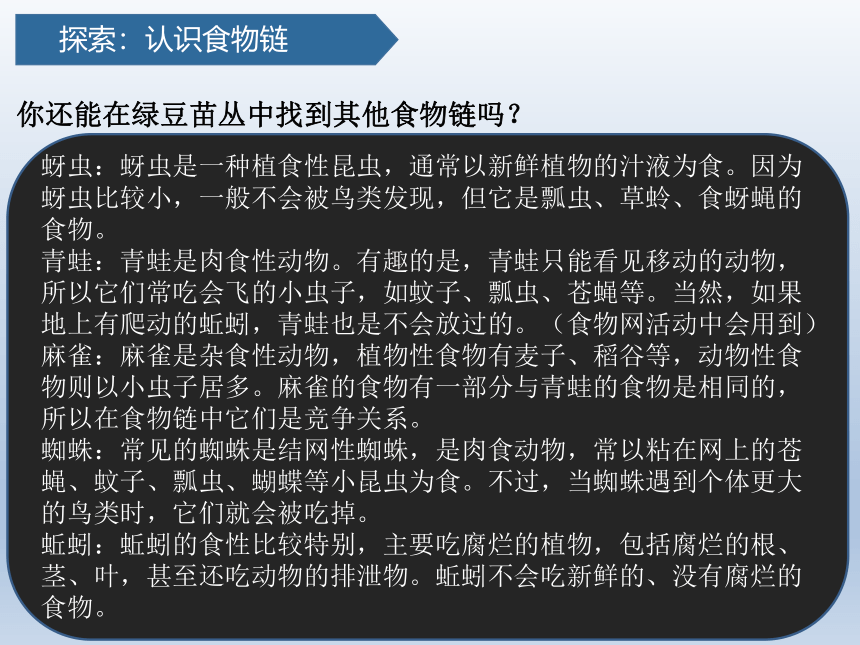 探索：认识食物链

你还能在绿豆苗丛中找到其他食物链吗？

蚜虫：蚜虫是一种植食性昆虫，通常以新鲜植物的汁液为食。因为蚜虫比较小，一般不会被鸟类发现，但它是瓢虫、草蛉、食蚜蝇的食物。
青蛙：青蛙是肉食性动物。有趣的是，青蛙只能看见移动的动物，所以它们常吃会飞的小虫子，如蚊子、瓢虫、苍蝇等。当然，如果地上有爬动的蚯蚓，青蛙也是不会放过的。（食物网活动中会用到）
麻雀：麻雀是杂食性动物，植物性食物有麦子、稻谷等，动物性食物则以小虫子居多。麻雀的食物有一部分与青蛙的食物是相同的，所以在食物链中它们是竞争关系。
蜘蛛：常见的蜘蛛是结网性蜘蛛，是肉食动物，常以粘在网上的苍蝇、蚊子、瓢虫、蝴蝶等小昆虫为食。不过，当蜘蛛遇到个体更大的鸟类时，它们就会被吃掉。
蚯蚓：蚯蚓的食性比较特别，主要吃腐烂的植物，包括腐烂的根、茎、叶，甚至还吃动物的排泄物。蚯蚓不会吃新鲜的、没有腐烂的食物。